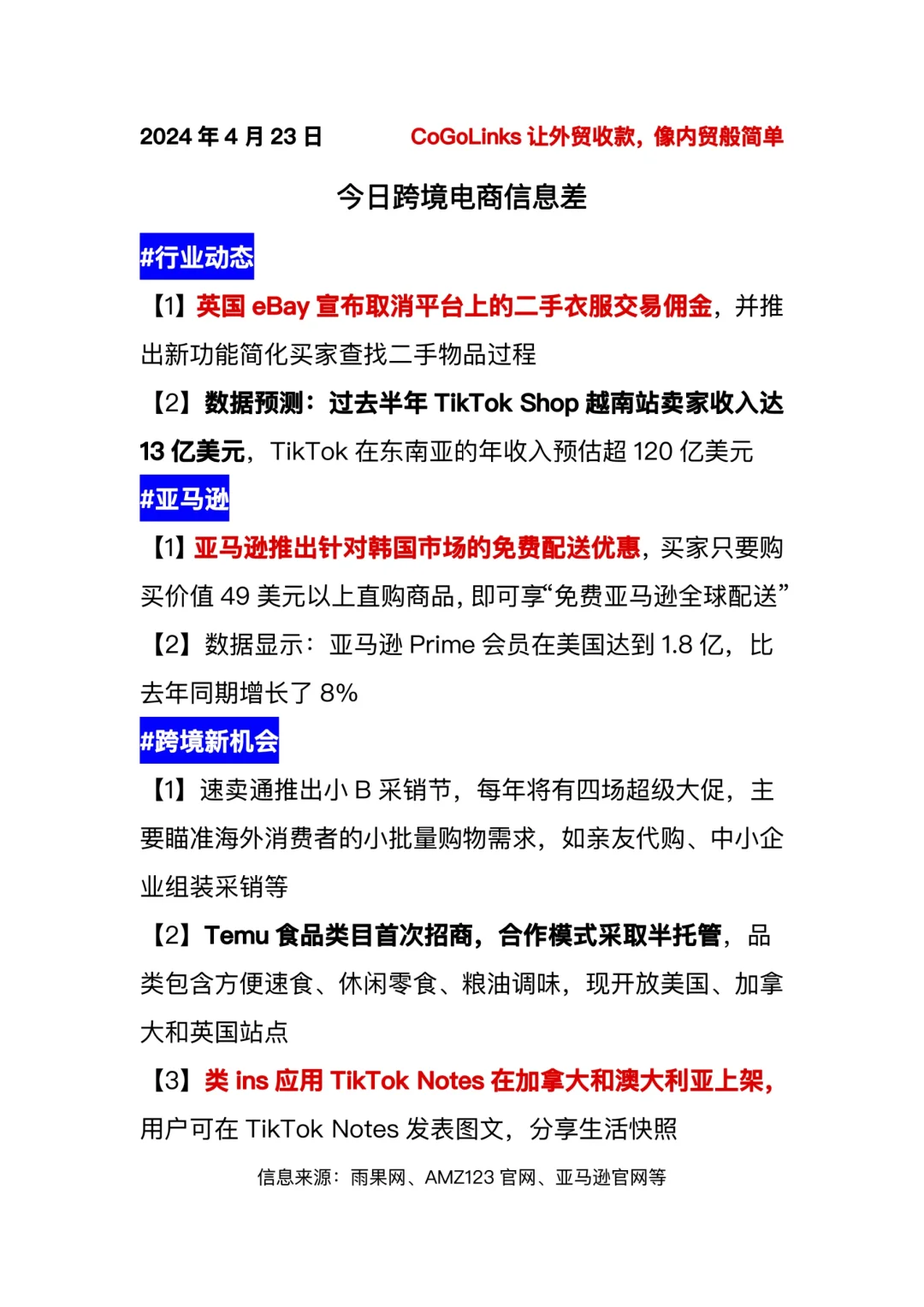 2024 年 4 月 23 日 CoGoLinks 让外贸收款，像内贸般简单

今日跨境电商信息差

#行业动态

【1】英国 eBay 宣布取消平台上的二手衣服交易佣金，并推出新功能简化买家查找二手物品过程

【2】数据预测：过去半年 TikTok Shop 越南站卖家收入达 13 亿美元，TikTok 在东南亚的年收入预估超 120 亿美元

#亚马逊

【1】亚马逊推出针对韩国市场的免费配送优惠，买家只要购买价值 49 美元以上直购商品，即可享“免费亚马逊全球配送”

【2】数据显示：亚马逊 Prime 会员在美国达到 1.8 亿，比去年同期增长了 8%

#跨境新机会

【1】速卖通推出小 B 采销节，每年将有四场超级大促，主要瞄准海外消费者的小批量购物需求，如亲友代购、中小企业组装采销等

【2】Temu 食品类目首次招商，合作模式采取半托管，品类包含方便速食、休闲零食、粮油调味，现开放美国、加拿大和英国站点

【3】类 ins 应用 TikTok Notes 在加拿大和澳大利亚上架，用户可在 TikTok Notes 发表图文，分享生活快照

信息来源：雨果网、AMZ123 官网、亚马逊官网等